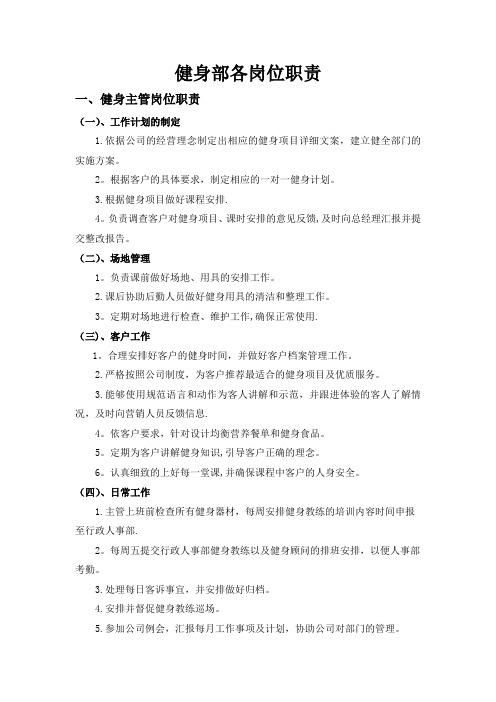 健身部各岗位职责

一、健身主管岗位职责

（一）、工作计划的制定

1.依据公司的经营理念制定出相应的健身项目详细文案，建立健全部门的实施方案。

2。根据客户的具体要求，制定相应的一对一健身计划。

3.根据健身项目做好课程安排.

4。负责调查客户对健身项目、课时安排的意见反馈，及时向总经理汇报并提交整改报告。

（二）、场地管理

1。负责课前做好场地、用具的安排工作。

2.课后协助后勤人员做好健身用具的清洁和整理工作。

3。定期对场地进行检查、维护工作,确保正常使用.

（三）、客户工作

1。合理安排好客户的健身时间，并做好客户档案管理工作。

2.严格按照公司制度，为客户推荐最适合的健身项目及优质服务。

3.能够使用规范语言和动作为客人讲解和示范，并跟进体验的客人了解情况，及时向营销人员反馈信息.

4。依客户要求，针对设计均衡营养餐单和健身食品。

5。定期为客户讲解健身知识,引导客户正确的理念。

6。认真细致的上好每一堂课,并确保课程中客户的人身安全。

（四）、日常工作

1.主管上班前检查所有健身器材，每周安排健身教练的培训内容时间申报至行政人事部.

2。每周五提交行政人事部健身教练以及健身顾问的排班安排，以便人事部考勤。

3.处理每日客诉事宜，并安排做好归档。

4.安排并督促健身教练巡场。

5.参加公司例会，汇报每月工作事项及计划，协助公司对部门的管理。